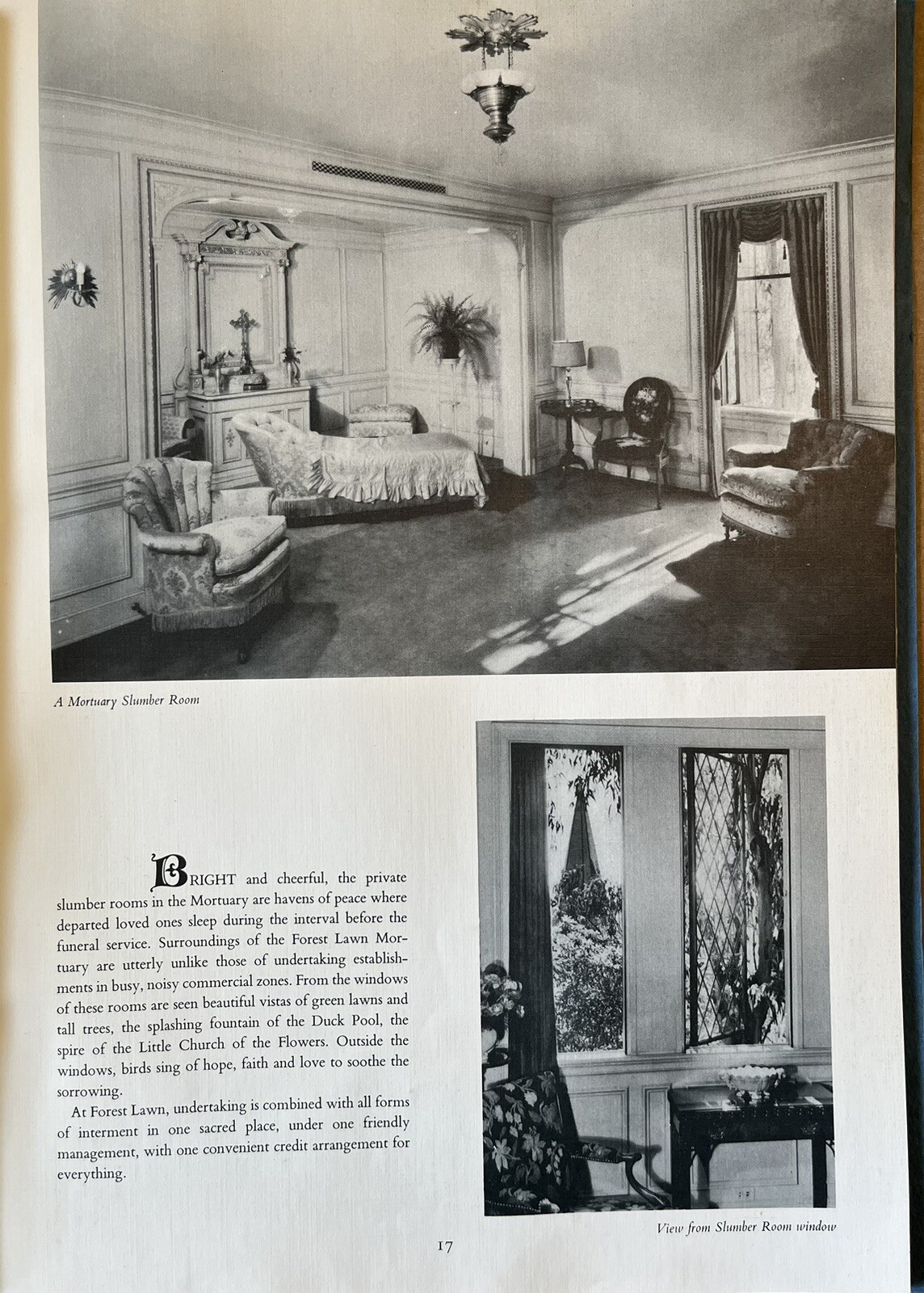 A Mortuary Slumber Room

BRIGHT and cheerful, the private slumber rooms in the Mortuary are havens of peace where departed loved ones sleep during the interval before the funeral service. Surroundings of the Forest Lawn Mortuary are utterly unlike those of undertaking establishments in busy, noisy commercial zones. From the windows of these rooms are seen beautiful vistas of green lawns and tall trees, the splashing fountain of the Duck Pool, the spire of the Little Church of the Flowers. Outside the windows, birds sing of hope, faith and love to soothe the sorrowing.

At Forest Lawn, undertaking is combined with all forms of interment in one sacred place, under one friendly management, with one convenient credit arrangement for everything.

View from Slumber Room window

17